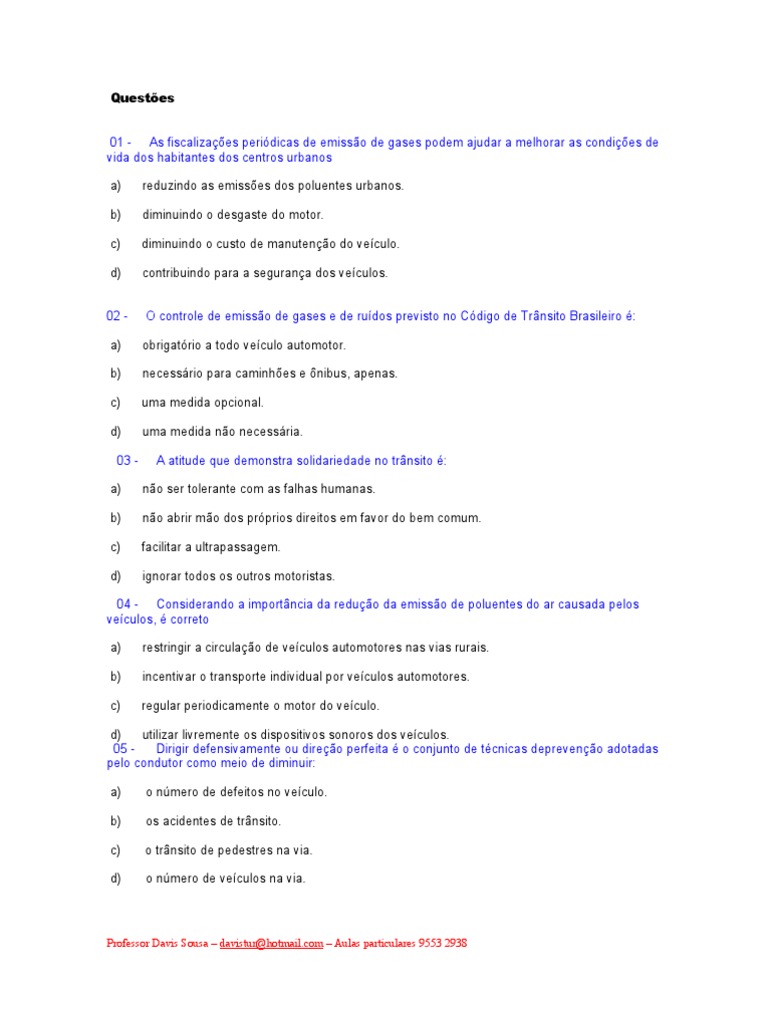 Questões

01 - As fiscalizações periódicas de emissão de gases podem ajudar a melhorar as condições de vida dos habitantes dos centros urbanos

a) reduzindo as emissões dos poluentes urbanos.

b) diminuindo o desgaste do motor.

c) diminuindo o custo de manutenção do veículo.

d) contribuindo para a segurança dos veículos.

02 - O controle de emissão de gases e de ruídos previsto no Código de Trânsito Brasileiro é:

a) obrigatório a todo veículo automotor.

b) necessário para caminhões e ônibus, apenas.

c) uma medida opcional.

d) uma medida não necessária.

03 - A atitude que demonstra solidariedade no trânsito é:

a) não ser tolerante com as falhas humanas.

b) não abrir mão dos próprios direitos em favor do bem comum.

c) facilitar a ultrapassagem.

d) ignorar todos os outros motoristas.

04 - Considerando a importância da redução da emissão de poluentes do ar causada pelos veículos, é correto

a) restringir a circulação de veículos automotores nas vias rurais.

b) incentivar o transporte individual por veículos automotores.

c) regular periodicamente o motor do veículo.

d) utilizar livremente os dispositivos sonoros dos veículos.

05 - Dirigir defensivamente ou direção perfeita é o conjunto de técnicas deprevenção adotadas pelo condutor como meio de diminuir:

a) o número de defeitos no veículo.

b) os acidentes de trânsito.

c) o trânsito de pedestres na via.

d) o número de veículos na via.

Professor Davis Sousa – davistur@hotmail.com – Aulas particulares 9553 2938